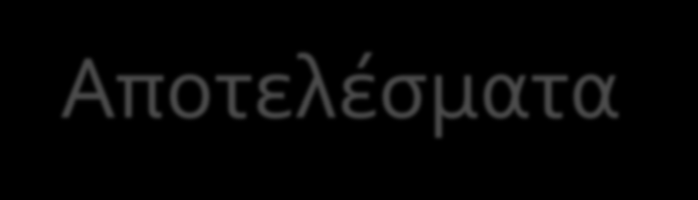 Αποτελέσματα